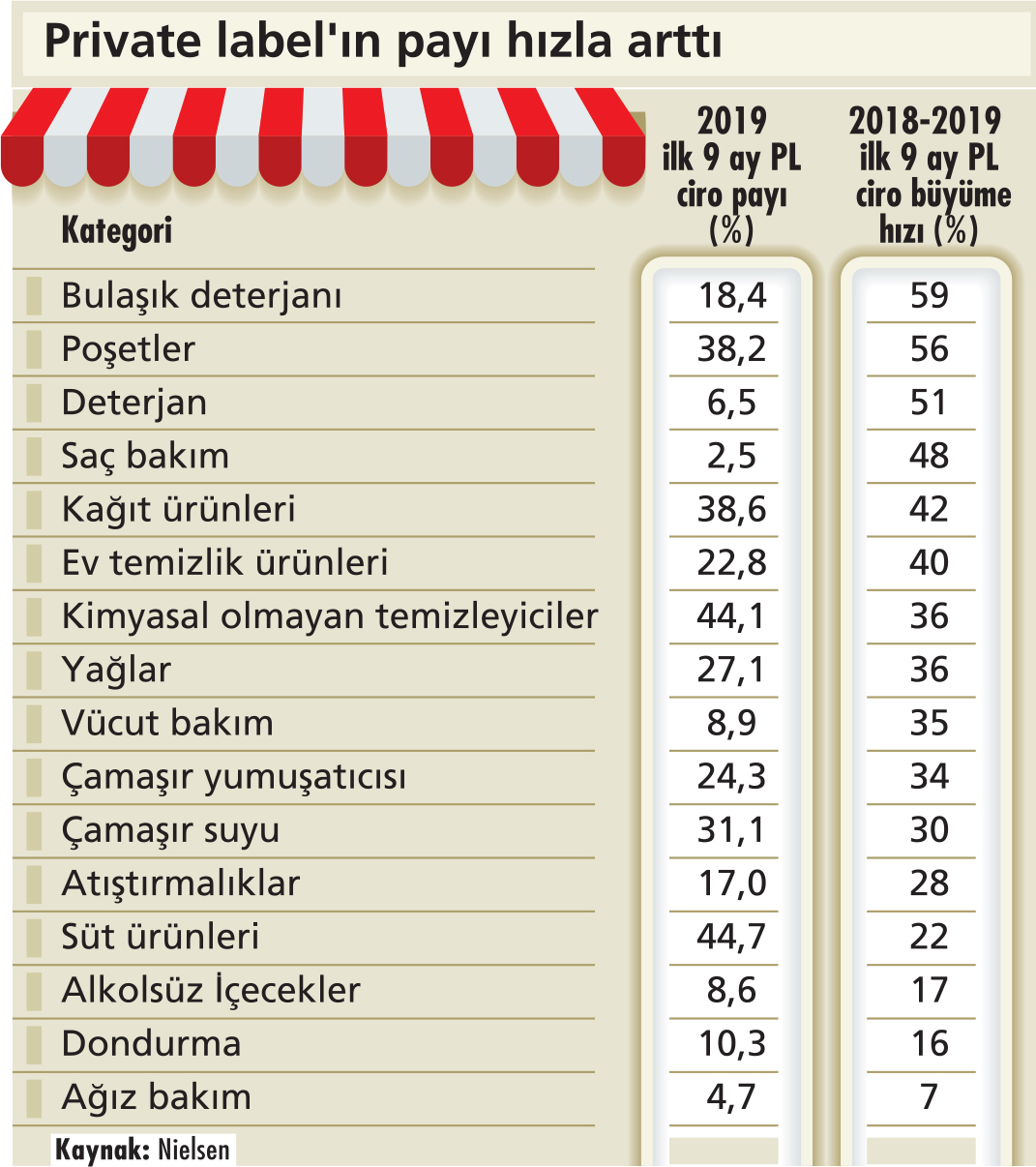 Private label'ın payı hızla arttı

| Kategori | 2019 ilk 9 ay PL ciro payı (%) | 2018-2019 ilk 9 ay PL ciro büyüme hızı (%) |
|---|---|---|
| Bulaşık deterjanı | 18,4 | 59 |
| Poşetler | 38,2 | 56 |
| Deterjan | 6,5 | 51 |
| Saç bakım | 2,5 | 48 |
| Kağıt ürünleri | 38,6 | 42 |
| Ev temizlik ürünleri | 22,8 | 40 |
| Kimyasal olmayan temizleyiciler | 44,1 | 36 |
| Yağlar | 27,1 | 36 |
| Vücut bakım | 8,9 | 35 |
| Çamaşır yumuşatıcısı | 24,3 | 34 |
| Çamaşır suyu | 31,1 | 30 |
| Atıştırmalıklar | 17,0 | 28 |
| Süt ürünleri | 44,7 | 22 |
| Alkolsüz İçecekler | 8,6 | 17 |
| Dondurma | 10,3 | 16 |
| Ağız bakım | 4,7 | 7 |

Kaynak: Nielsen